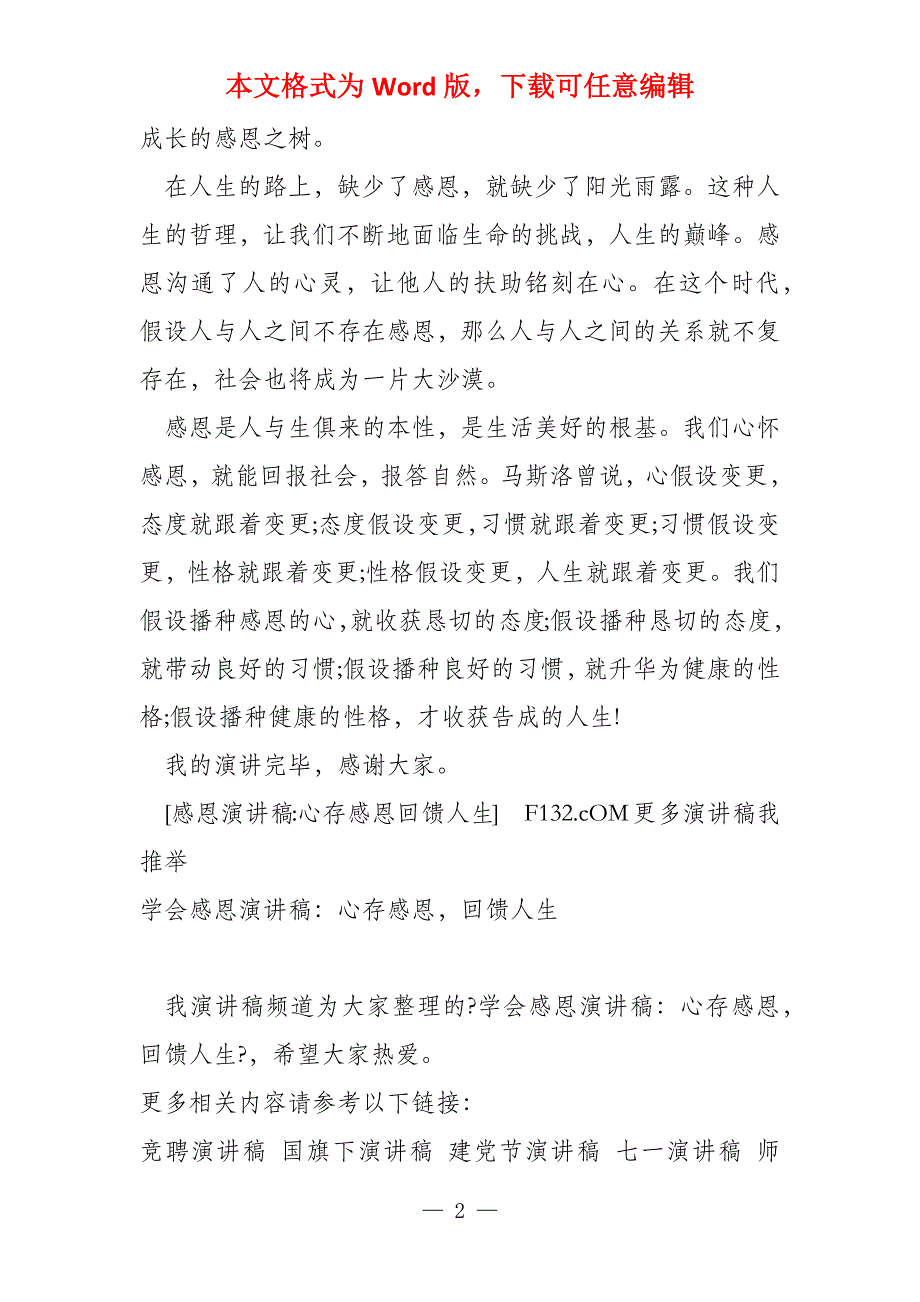 本文格式为 Word 版，下载可任意编辑

成长的感恩之树。

在人生的路上，缺少了感恩，就缺少了阳光雨露。这种人生的哲理，让我们不断地面临生命的挑战，人生的巅峰。感恩沟通了人的心灵，让他人的扶助铭刻在心。在这个时代，假设人与人之间不存在感恩，那么人与人之间的关系就不复存在，社会也将成为一片大沙漠。

感恩是人与生俱来的本性，是生活美好的根基。我们心怀感恩，就能回报社会，报答自然。马斯洛曾说，心假设变更，态度就跟着变更;态度假设变更，习惯就跟着变更;习惯假设变更，性格就跟着变更;性格假设变更，人生就跟着变更。我们假设播种感恩的心，就收获恳切的态度;假设播种恳切的态度，就带动良好的习惯;假设播种良好的习惯，就升华为健康的性格;假设播种健康的性格，才收获告成的人生!

我的演讲完毕，感谢大家。

[感恩演讲稿:心存感恩回馈人生] F132.cOM 更多演讲稿我推举

学会感恩演讲稿：心存感恩，回馈人生

我演讲稿频道为大家整理的?学会感恩演讲稿：心存感恩，回馈人生?，希望大家热爱。

更多相关内容请参考以下链接:

竞聘演讲稿 国旗下演讲稿 建党节演讲稿 七一演讲稿 师

— 2 —